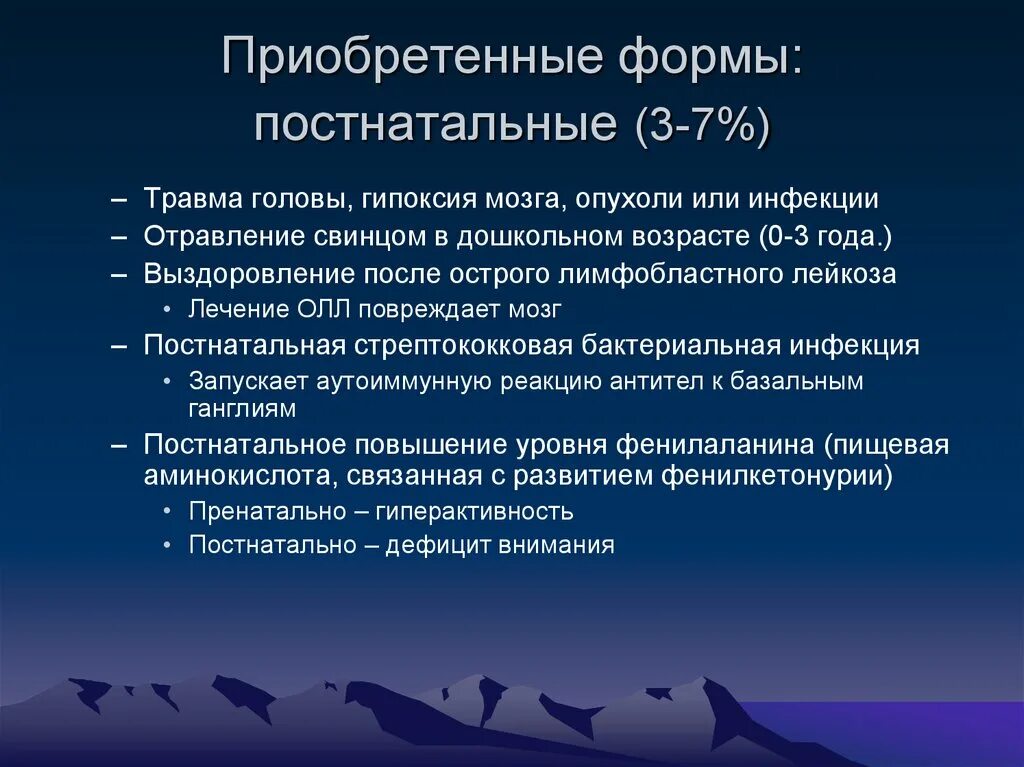 Приобретенные формы: постнатальные (3-7%)

– Травма головы, гипоксия мозга, опухоли или инфекции
– Отравление свинцом в дошкольном возрасте (0-3 года.)
– Выздоровление после острого лимфобластного лейкоза
• Лечение ОЛЛ повреждает мозг
– Постнатальная стрептококковая бактериальная инфекция
• Запускает аутоиммунную реакцию антител к базальным ганглиям
– Постнатальное повышение уровня фенилаланина (пищевая аминокислота, связанная с развитием фенилкетонурии)
• Пренатально – гиперактивность
• Постнатально – дефицит внимания